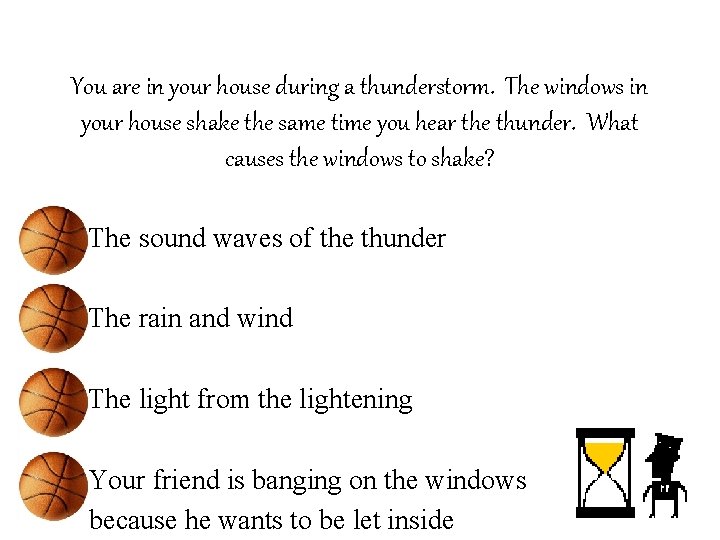 You are in your house during a thunderstorm. The windows in your house shake the same time you hear the thunder. What causes the windows to shake?

The sound waves of the thunder

The rain and wind

The light from the lightening

Your friend is banging on the windows because he wants to be let inside